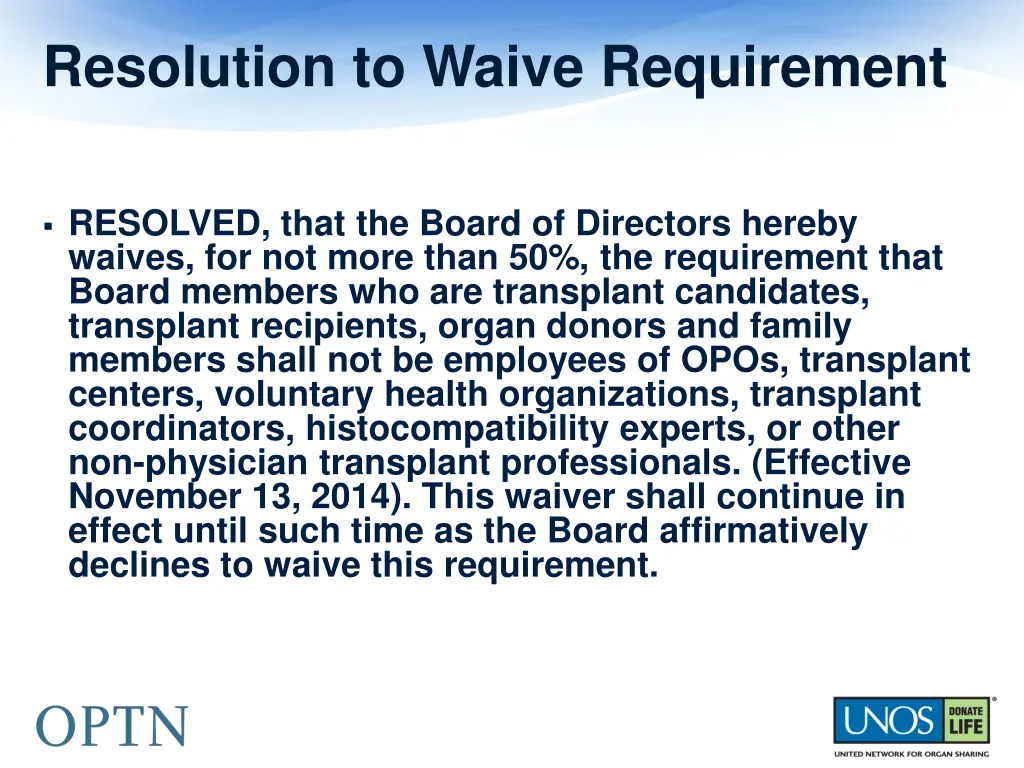 Resolution to Waive Requirement

▪ RESOLVED, that the Board of Directors hereby waives, for not more than 50%, the requirement that Board members who are transplant candidates, transplant recipients, organ donors and family members shall not be employees of OPOs, transplant centers, voluntary health organizations, transplant coordinators, histocompatibility experts, or other non-physician transplant professionals. (Effective November 13, 2014). This waiver shall continue in effect until such time as the Board affirmatively declines to waive this requirement.

OPTN

UNOS DONATE LIFE
UNITED NETWORK FOR ORGAN SHARING